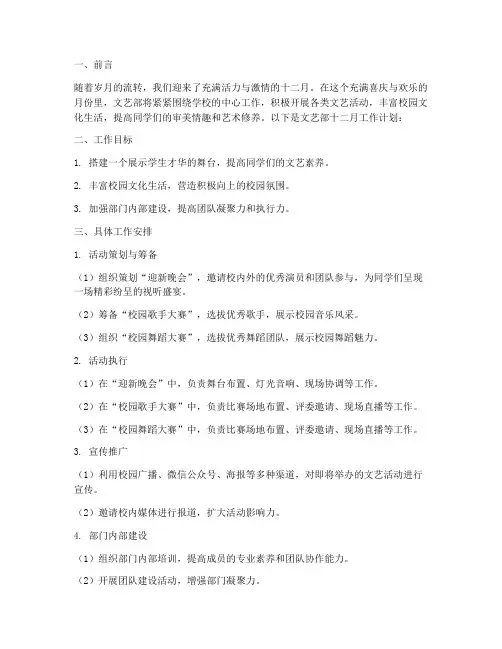 一、前言

随着岁月的流转，我们迎来了充满活力与激情的十二月。在这个充满喜庆与欢乐的月份里，文艺部将紧紧围绕学校的中心工作，积极开展各类文艺活动，丰富校园文化生活，提高同学们的审美情趣和艺术修养。以下是文艺部十二月工作计划：

二、工作目标

1. 搭建一个展示学生才华的舞台，提高同学们的文艺素养。

2. 丰富校园文化生活，营造积极向上的校园氛围。

3. 加强部门内部建设，提高团队凝聚力和执行力。

三、具体工作安排

1. 活动策划与筹备

（1）组织策划“迎新晚会”，邀请校内外的优秀演员和团队参与，为同学们呈现一场精彩纷呈的视听盛宴。

（2）筹备“校园歌手大赛”，选拔优秀歌手，展示校园音乐风采。

（3）组织“校园舞蹈大赛”，选拔优秀舞蹈团队，展示校园舞蹈魅力。

2. 活动执行

（1）在“迎新晚会”中，负责舞台布置、灯光音响、现场协调等工作。

（2）在“校园歌手大赛”中，负责比赛场地布置、评委邀请、现场直播等工作。

（3）在“校园舞蹈大赛”中，负责比赛场地布置、评委邀请、现场直播等工作。

3. 宣传推广

（1）利用校园广播、微信公众号、海报等多种渠道，对即将举办的文艺活动进行宣传。

（2）邀请校内媒体进行报道，扩大活动影响力。

4. 部门内部建设

（1）组织部门内部培训，提高成员的专业素养和团队协作能力。

（2）开展团队建设活动，增强部门凝聚力。